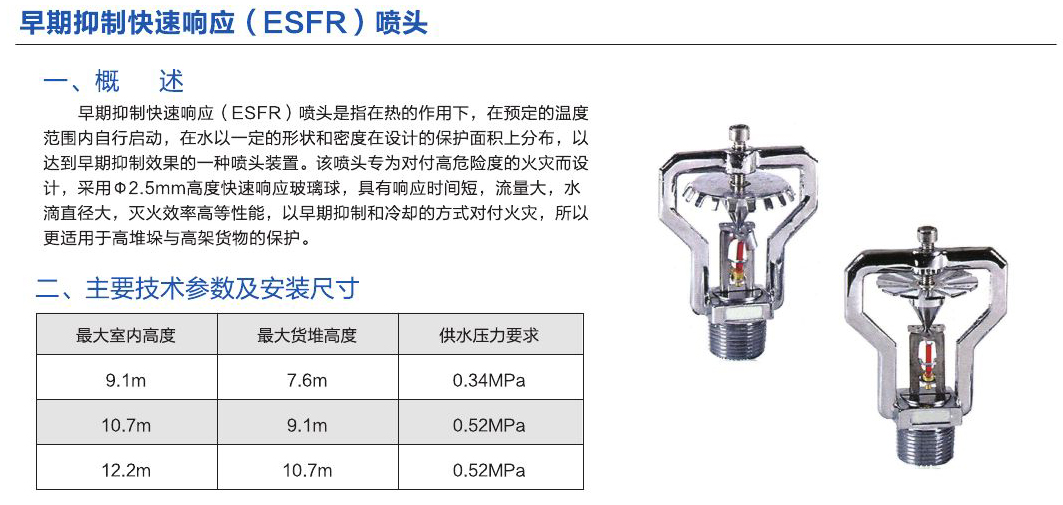 早期抑制快速响应（ESFR）喷头

一、概　述

早期抑制快速响应（ESFR）喷头是指在热的作用下，在预定的温度范围内自行启动，在水以一定的形状和密度在设计的保护面积上分布，以达到早期抑制效果的一种喷头装置。该喷头专为对付高危险度的火灾而设计，采用Φ2.5mm高度快速响应玻璃球，具有响应时间短，流量大，水滴直径大，灭火效率高等性能，以早期抑制和冷却的方式对付火灾，所以更适用于高堆垛与高架货物的保护。

二、主要技术参数及安装尺寸

| 最大室内高度 | 最大货堆高度 | 供水压力要求 |
|---|---|---|
| 9.1m | 7.6m | 0.34MPa |
| 10.7m | 9.1m | 0.52MPa |
| 12.2m | 10.7m | 0.52MPa |